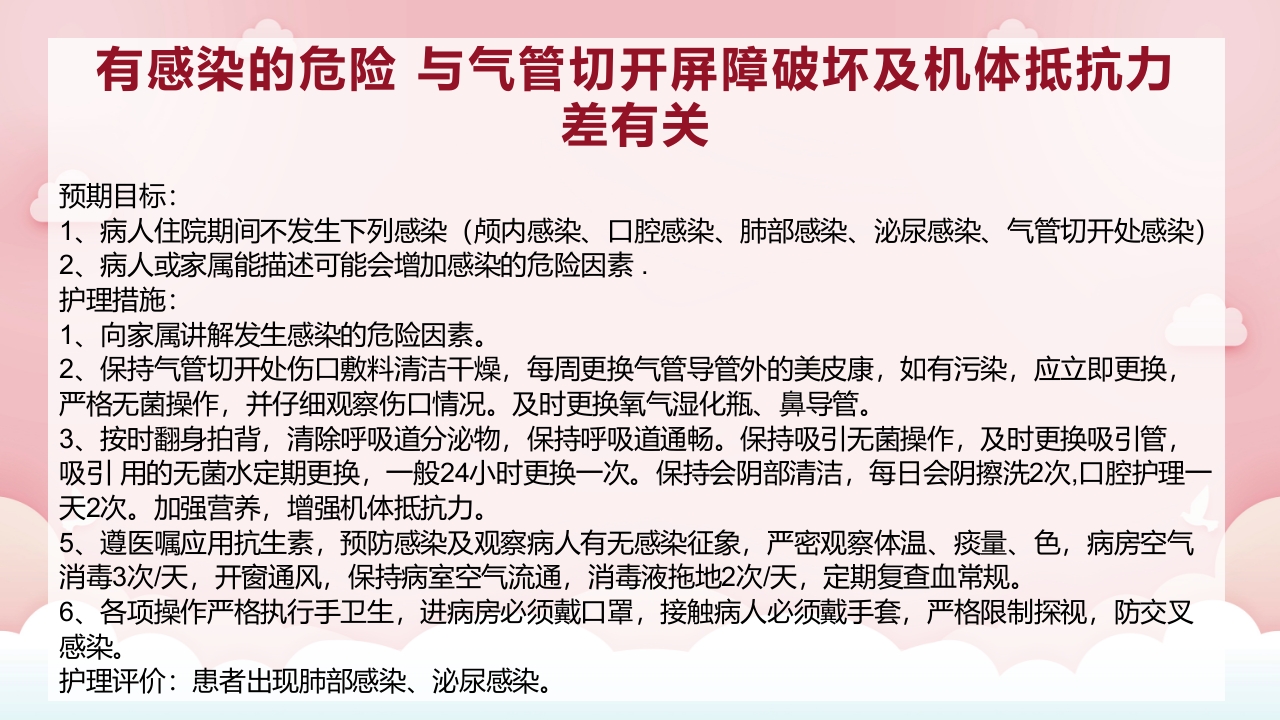 有感染的危险 与气管切开屏障破坏及机体抵抗力差有关

预期目标：
1、病人住院期间不发生下列感染（颅内感染、口腔感染、肺部感染、泌尿感染、气管切开处感染）
2、病人或家属能描述可能会增加感染的危险因素 .
护理措施：
1、向家属讲解发生感染的危险因素。
2、保持气管切开处伤口敷料清洁干燥，每周更换气管导管外的美皮康，如有污染，应立即更换，严格无菌操作，并仔细观察伤口情况。及时更换氧气湿化瓶、鼻导管。
3、按时翻身拍背，清除呼吸道分泌物，保持呼吸道通畅。保持吸引无菌操作，及时更换吸引管，吸引 用的无菌水定期更换，一般24小时更换一次。保持会阴部清洁，每日会阴擦洗2次,口腔护理一天2次。加强营养，增强机体抵抗力。
5、遵医嘱应用抗生素，预防感染及观察病人有无感染征象，严密观察体温、痰量、色，病房空气消毒3次/天，开窗通风，保持病室空气流通，消毒液拖地2次/天，定期复查血常规。
6、各项操作严格执行手卫生，进病房必须戴口罩，接触病人必须戴手套，严格限制探视，防交叉感染。
护理评价：患者出现肺部感染、泌尿感染。